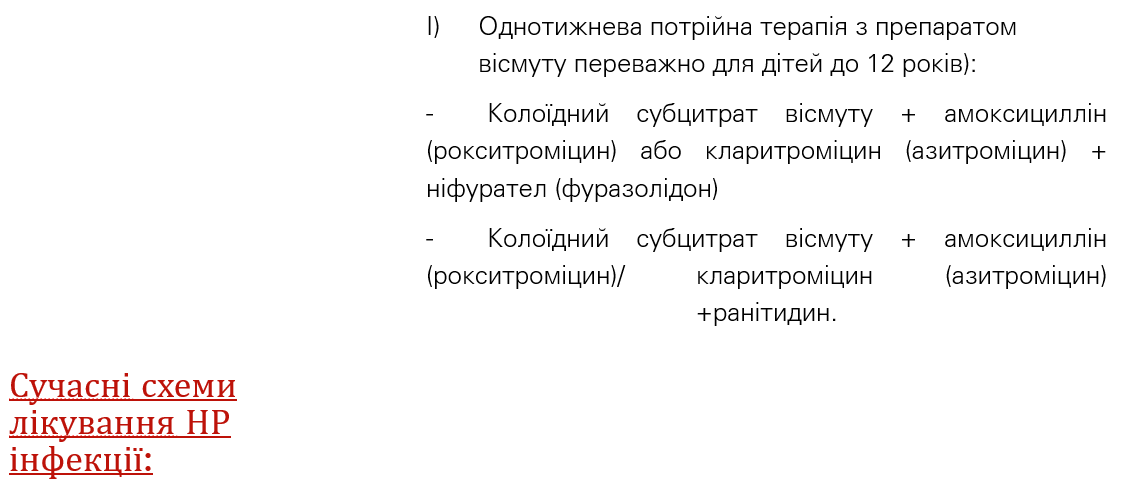 I) Однотижнева потрійна терапія з препаратом вісмуту переважно для дітей до 12 років):

- Колоїдний субцитрат вісмуту + амоксициллін (рокситроміцин) або кларитроміцин (азитроміцин) + ніфурател (фуразолідон)

- Колоїдний субцитрат вісмуту + амоксициллін (рокситроміцин)/ кларитроміцин (азитроміцин) +ранітидин.

Сучасні схеми лікування НР інфекції: